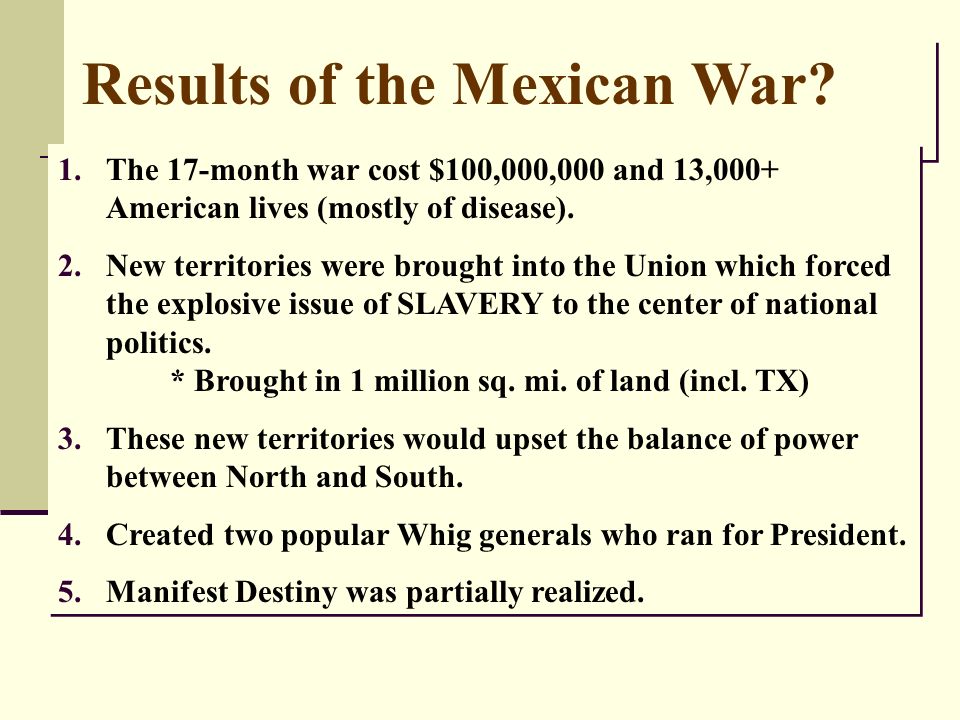 Results of the Mexican War?

1. The 17-month war cost \$100,000,000 and 13,000+ American lives (mostly of disease).

2. New territories were brought into the Union which forced the explosive issue of SLAVERY to the center of national politics.
* Brought in 1 million sq. mi. of land (incl. TX)

3. These new territories would upset the balance of power between North and South.

4. Created two popular Whig generals who ran for President.

5. Manifest Destiny was partially realized.